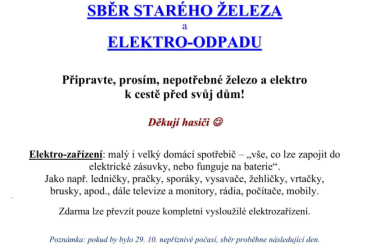 SBĚR STARÉHO ŽELEZA
a
ELEKTRO-ODPADU

Připravte, prosím, nepotřebné železo a elektro k cestě před svůj dům!

Děkují hasiči ☺

Elektro-zařízení: malý i velký domácí spotřebič – „vše, co lze zapojit do elektrické zásuvky, nebo funguje na baterie“. Jako např. ledničky, pračky, sporáky, vysavače, žehličky, vrtačky, brusky, apod., dále televize a monitory, rádia, počítače, mobily.

Zdarma lze převzít pouze kompletní vysloužilé elektrozařízení.

Poznámka: pokud by bylo 29. 10. nepříznivé počasí, sběr proběhne následující den.